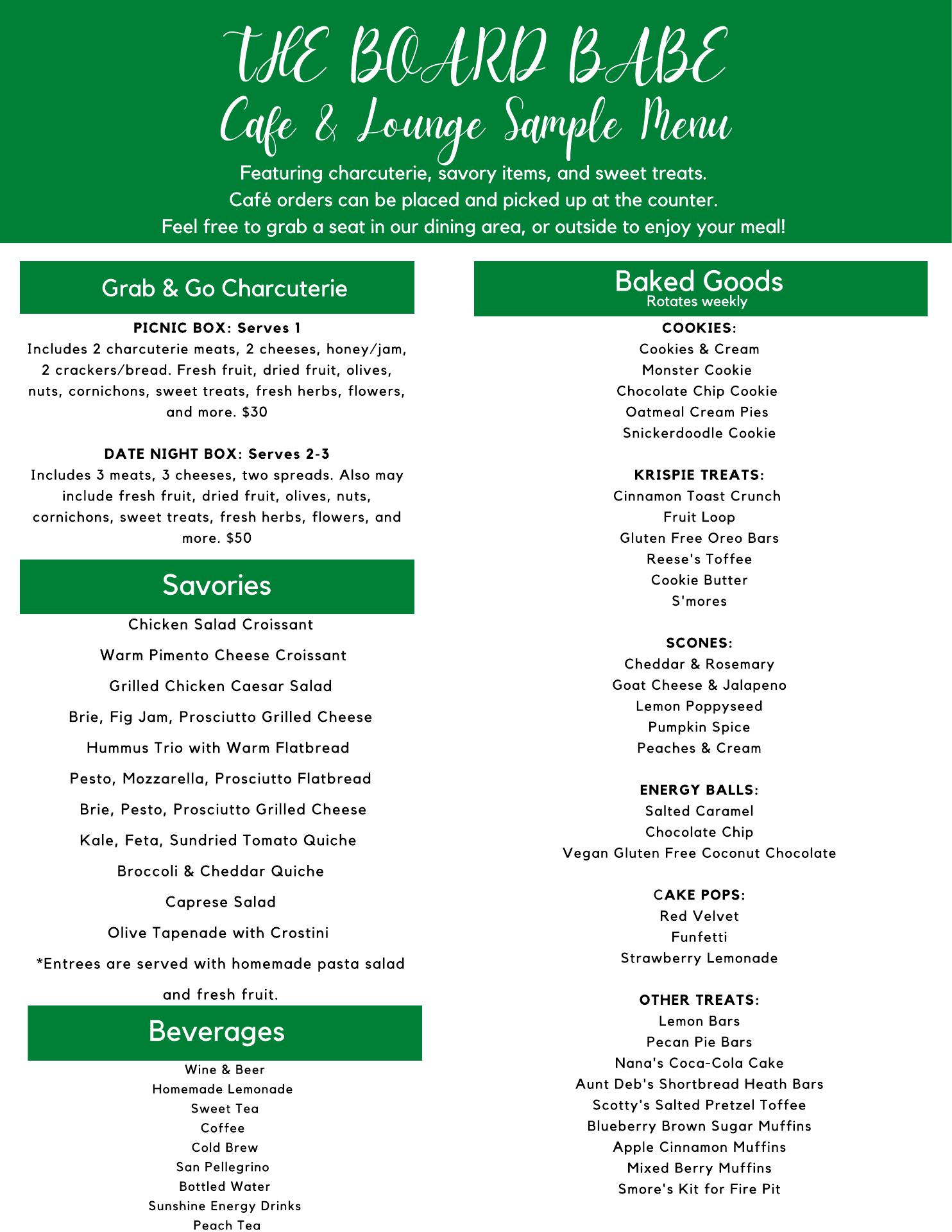 THE BOARD BABE
Cafe & Lounge Sample Menu
Featuring charcuterie, savory items, and sweet treats.
Café orders can be placed and picked up at the counter.
Feel free to grab a seat in our dining area, or outside to enjoy your meal!

Grab & Go Charcuterie

PICNIC BOX: Serves 1
Includes 2 charcuterie meats, 2 cheeses, honey/jam, 2 crackers/bread. Fresh fruit, dried fruit, olives, nuts, cornichons, sweet treats, fresh herbs, flowers, and more. $30

DATE NIGHT BOX: Serves 2-3
Includes 3 meats, 3 cheeses, two spreads. Also may include fresh fruit, dried fruit, olives, nuts, cornichons, sweet treats, fresh herbs, flowers, and more. $50

Savories

Chicken Salad Croissant
Warm Pimento Cheese Croissant
Grilled Chicken Caesar Salad
Brie, Fig Jam, Prosciutto Grilled Cheese
Hummus Trio with Warm Flatbread
Pesto, Mozzarella, Prosciutto Flatbread
Brie, Pesto, Prosciutto Grilled Cheese
Kale, Feta, Sundried Tomato Quiche
Broccoli & Cheddar Quiche
Caprese Salad
Olive Tapenade with Crostini
*Entrees are served with homemade pasta salad and fresh fruit.

Beverages

Wine & Beer
Homemade Lemonade
Sweet Tea
Coffee
Cold Brew
San Pellegrino
Bottled Water
Sunshine Energy Drinks
Peach Tea

Baked Goods
Rotates weekly

COOKIES:
Cookies & Cream
Monster Cookie
Chocolate Chip Cookie
Oatmeal Cream Pies
Snickerdoodle Cookie

KRISPIE TREATS:
Cinnamon Toast Crunch
Fruit Loop
Gluten Free Oreo Bars
Reese's Toffee
Cookie Butter
S'mores

SCONES:
Cheddar & Rosemary
Goat Cheese & Jalapeno
Lemon Poppyseed
Pumpkin Spice
Peaches & Cream

ENERGY BALLS:
Salted Caramel
Chocolate Chip
Vegan Gluten Free Coconut Chocolate

CAKE POPS:
Red Velvet
Funfetti
Strawberry Lemonade

OTHER TREATS:
Lemon Bars
Pecan Pie Bars
Nana's Coca-Cola Cake
Aunt Deb's Shortbread Heath Bars
Scotty's Salted Pretzel Toffee
Blueberry Brown Sugar Muffins
Apple Cinnamon Muffins
Mixed Berry Muffins
Smore's Kit for Fire Pit